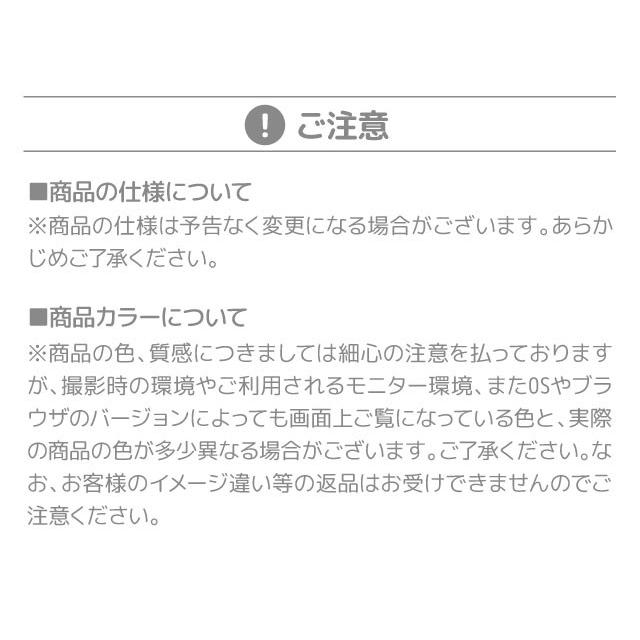 ! ご注意

■商品の仕様について
※商品の仕様は予告なく変更になる場合がございます。あらかじめご了承ください。

■商品カラーについて
※商品の色、質感につきましては細心の注意を払っておりますが、撮影時の環境やご利用されるモニター環境、またOSやブラウザのバージョンによっても画面上ご覧になっている色と、実際の商品の色が多少異なる場合がございます。ご了承ください。なお、お客様のイメージ違い等の返品はお受けできませんのでご注意ください。